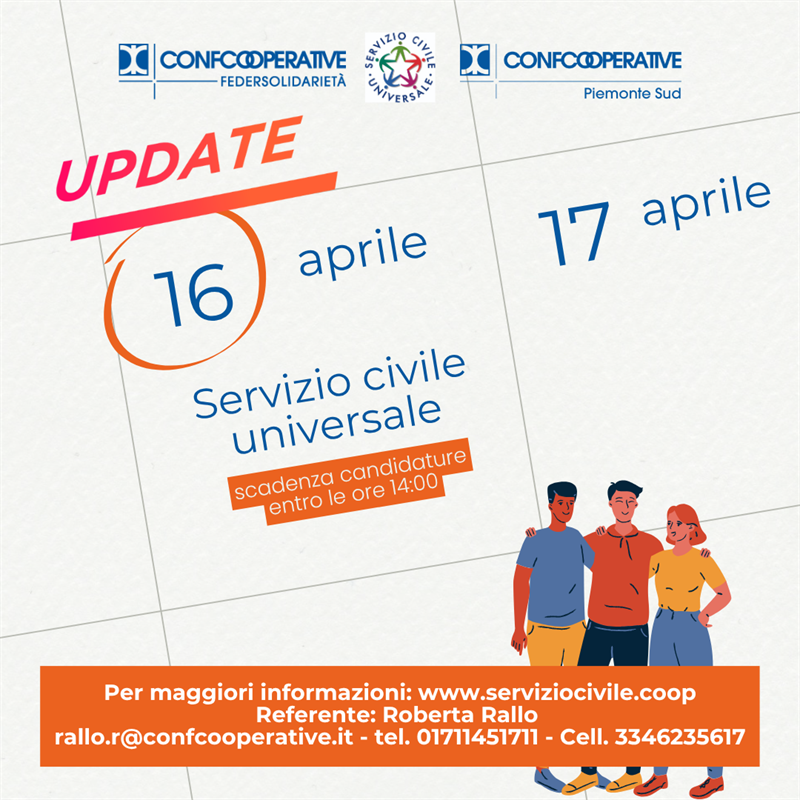 CONFCOOPERATIVE
FEDERSOLIDARIETÀ

SERVIZIO CIVILE UNIVERSALE

CONFCOOPERATIVE
Piemonte Sud

UPDATE

16 aprile

17 aprile

Servizio civile universale

scadenza candidature entro le ore 14:00

Per maggiori informazioni: www.serviziocivile.coop
Referente: Roberta Rallo
rallo.r@confcooperative.it - tel. 01711451711 - Cell. 3346235617